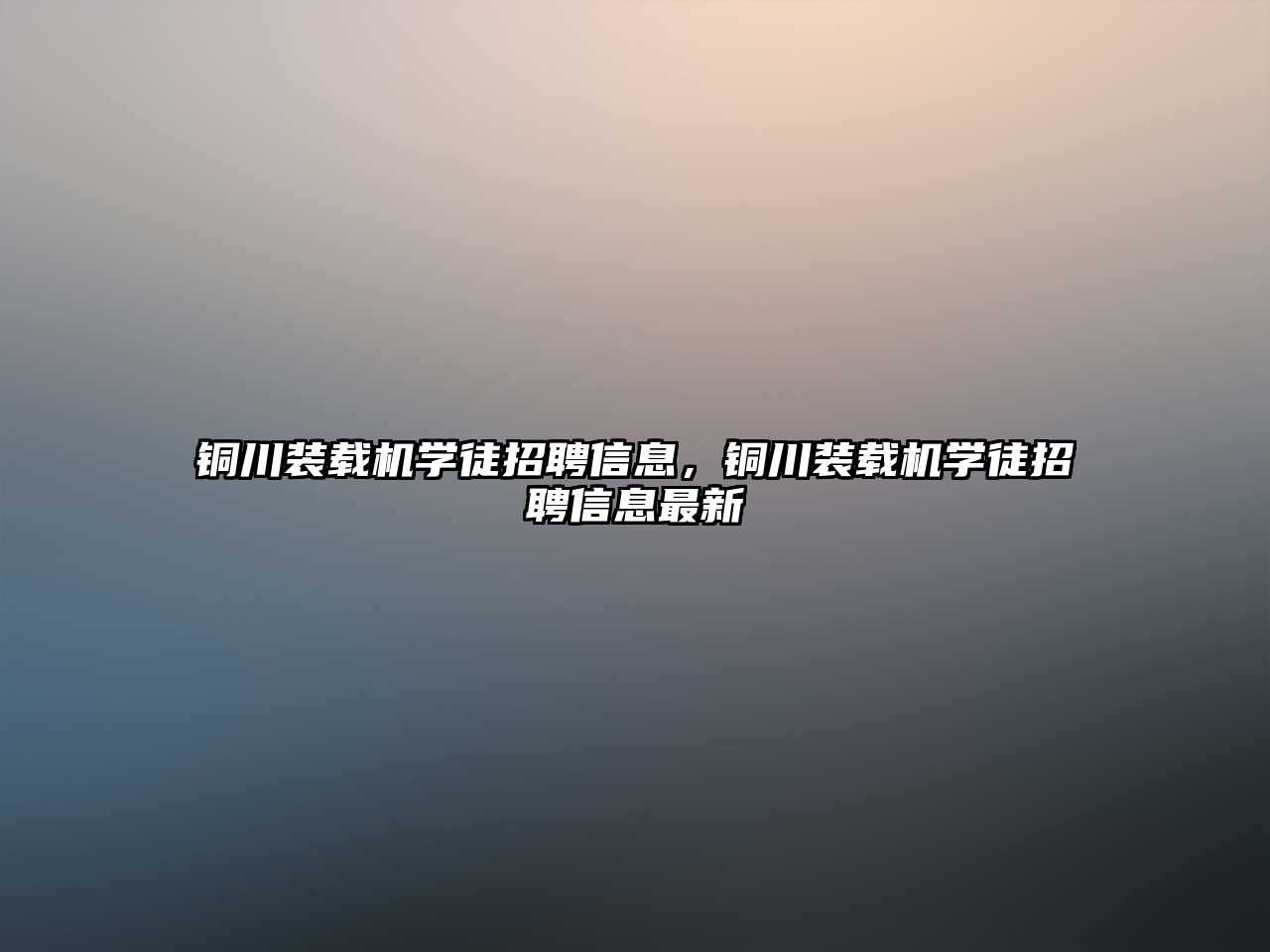 铜川装载机学徒招聘信息，铜川装载机学徒招聘信息最新